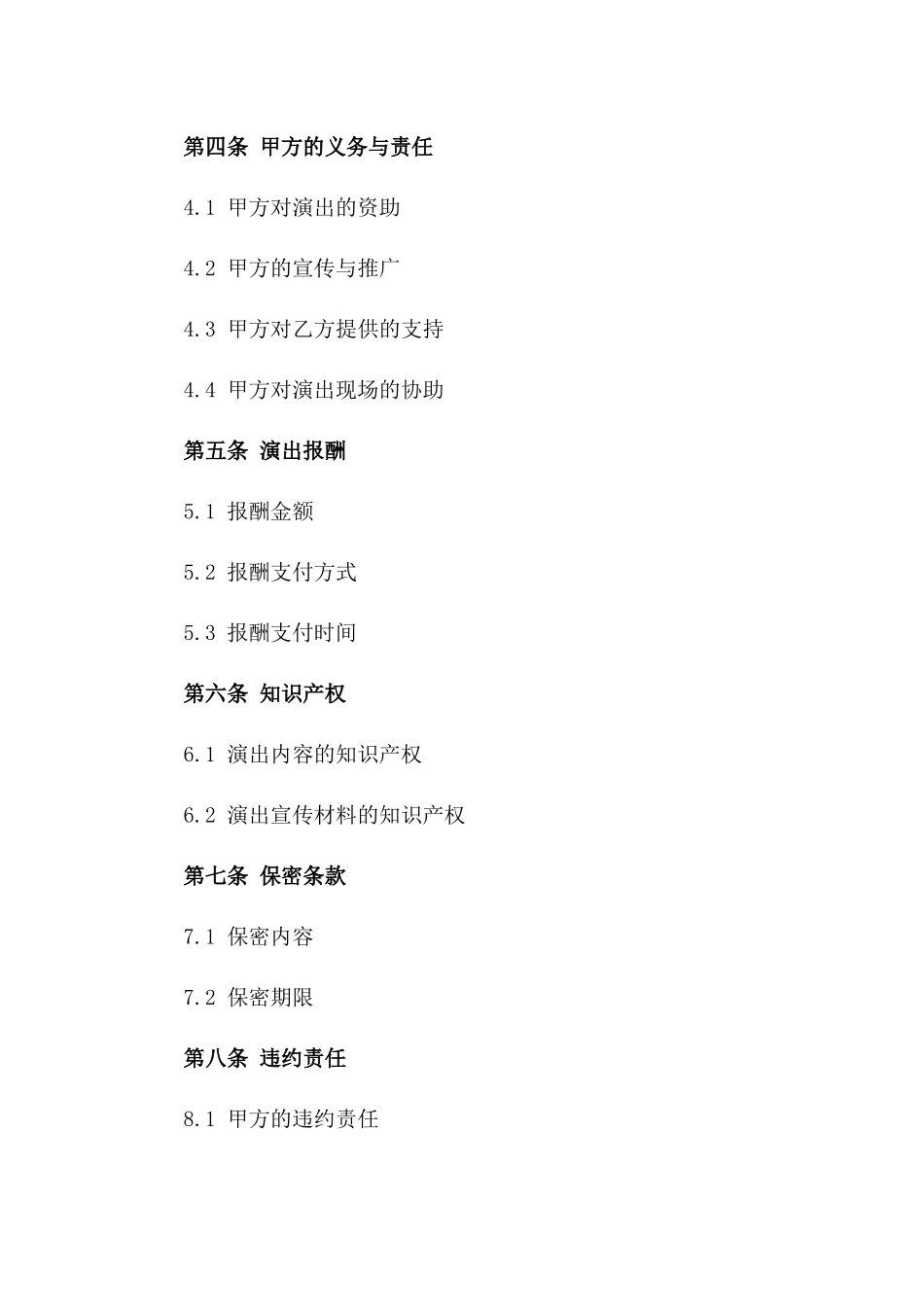 第四条 甲方的义务与责任

4.1 甲方对演出的资助

4.2 甲方的宣传与推广

4.3 甲方对乙方提供的支持

4.4 甲方对演出现场的协助

第五条 演出报酬

5.1 报酬金额

5.2 报酬支付方式

5.3 报酬支付时间

第六条 知识产权

6.1 演出内容的知识产权

6.2 演出宣传材料的知识产权

第七条 保密条款

7.1 保密内容

7.2 保密期限

第八条 违约责任

8.1 甲方的违约责任